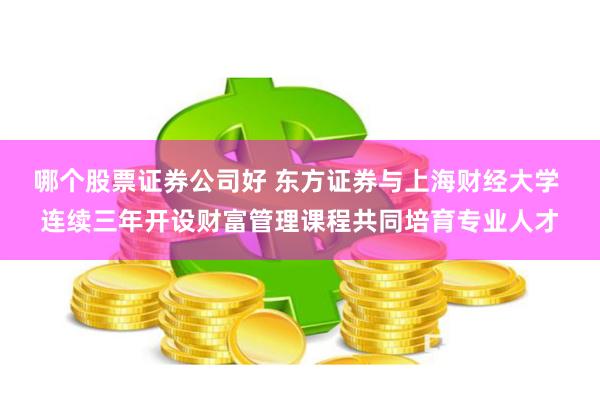 哪个股票证券公司好 东方证券与上海财经大学连续三年开设财富管理课程共同培育专业人才